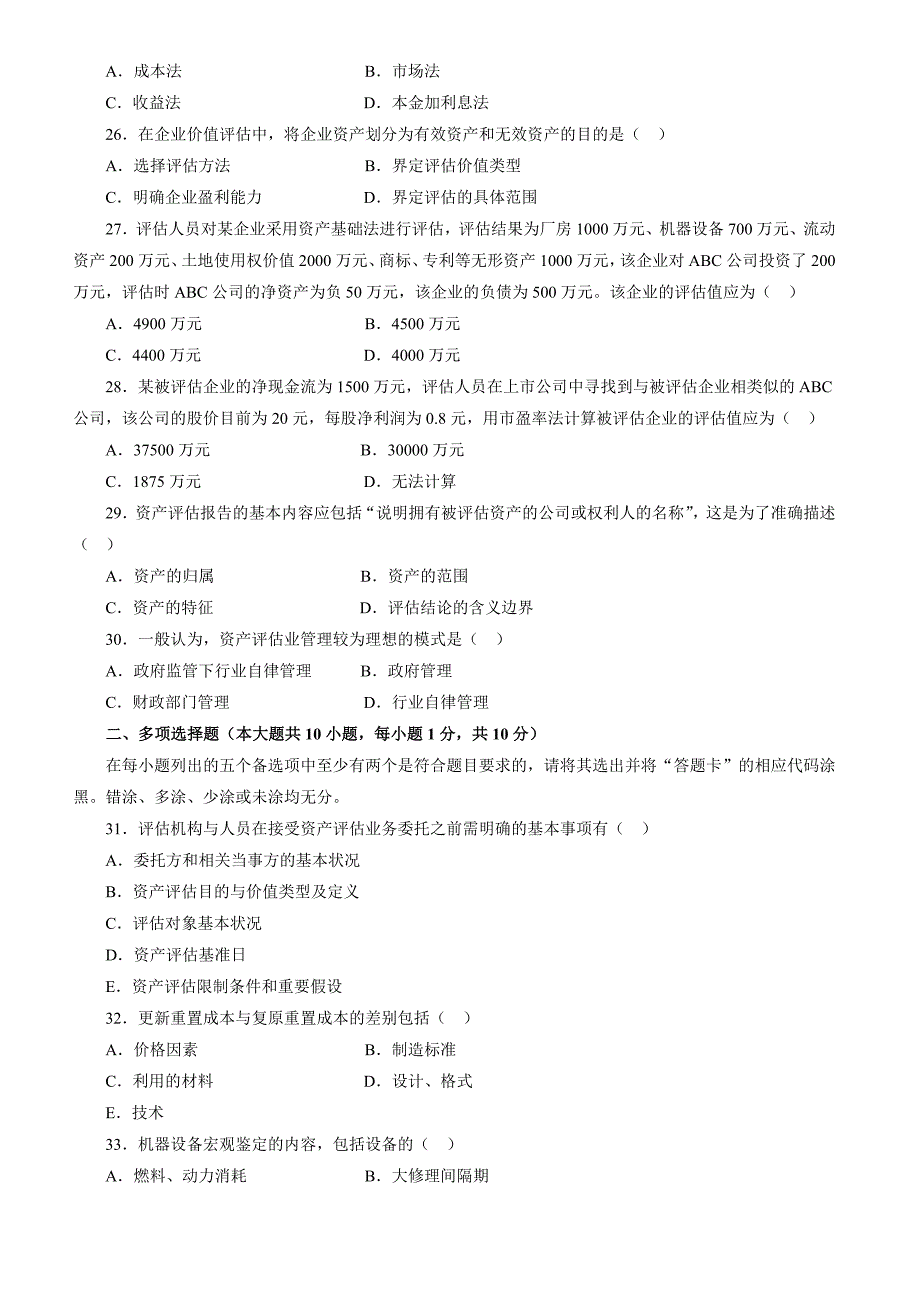 A．成本法　　　　　　　　　　B．市场法

C．收益法　　　　　　　　　　D．本金加利息法

26．在企业价值评估中，将企业资产划分为有效资产和无效资产的目的是（　）

A．选择评估方法　　　　　　　B．界定评估价值类型

C．明确企业盈利能力　　　　　D．界定评估的具体范围

27．评估人员对某企业采用资产基础法进行评估，评估结果为厂房 1000 万元、机器设备 700 万元、流动资产 200 万元、土地使用权价值 2000 万元、商标、专利等无形资产 1000 万元，该企业对 ABC 公司投资了 200 万元，评估时 ABC 公司的净资产为负 50 万元，该企业的负债为 500 万元。该企业的评估值应为（　）

A．4900 万元　　　　　　　　B．4500 万元

C．4400 万元　　　　　　　　D．4000 万元

28．某被评估企业的净现金流为 1500 万元，评估人员在上市公司中寻找到与被评估企业相类似的 ABC 公司，该公司的股价目前为 20 元，每股净利润为 0.8 元，用市盈率法计算被评估企业的评估值应为（　）

A．37500 万元　　　　　　　　B．30000 万元

C．1875 万元　　　　　　　　D．无法计算

29．资产评估报告的基本内容应包括“说明拥有被评估资产的公司或权利人的名称”，这是为了准确描述（　）

A．资产的归属　　　　　　　　B．资产的范围

C．资产的特征　　　　　　　　D．评估结论的含义边界

30．一般认为，资产评估业管理较为理想的模式是（　）

A．政府监管下行业自律管理　　B．政府管理

C．财政部门管理　　　　　　　D．行业自律管理

二、多项选择题（本大题共 10 小题，每小题 1 分，共 10 分）

在每小题列出的五个备选项中至少有两个是符合题目要求的，请将其选出并将“答题卡”的相应代码涂黑。错涂、多涂、少涂或未涂均无分。

31．评估机构与人员在接受资产评估业务委托之前需明确的基本事项有（　）

A．委托方和相关当事方的基本状况

B．资产评估目的与价值类型及定义

C．评估对象基本状况

D．资产评估基准日

E．资产评估限制条件和重要假设

32．更新重置成本与复原重置成本的差别包括（　）

A．价格因素　　　　　　　　　B．制造标准

C．利用的材料　　　　　　　　D．设计、格式

E．技术

33．机器设备宏观鉴定的内容，包括设备的（　）

A．燃料、动力消耗　　　　　　B．大修理间隔期